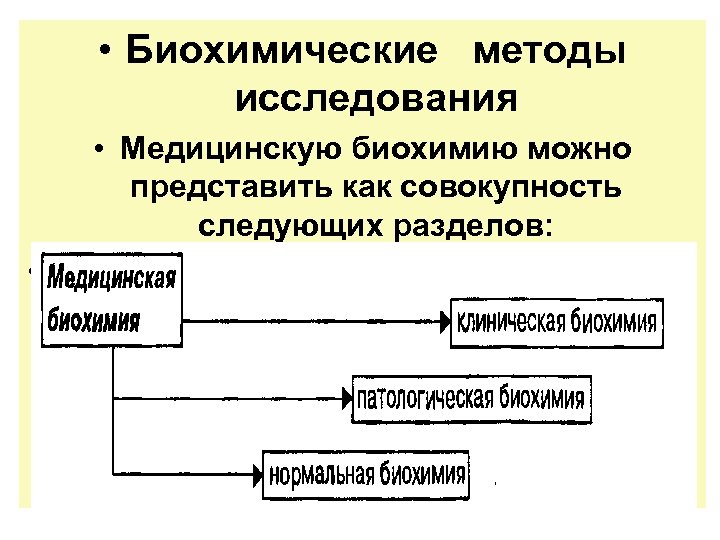 • Биохимические методы исследования

• Медицинскую биохимию можно представить как совокупность следующих разделов:

Медицинская биохимия

клиническая биохимия

патологическая биохимия

нормальная биохимия